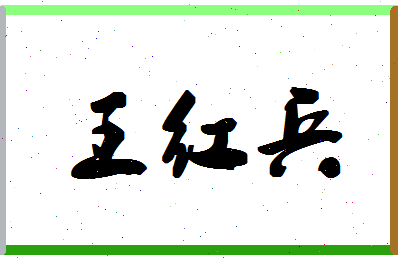 王红兵